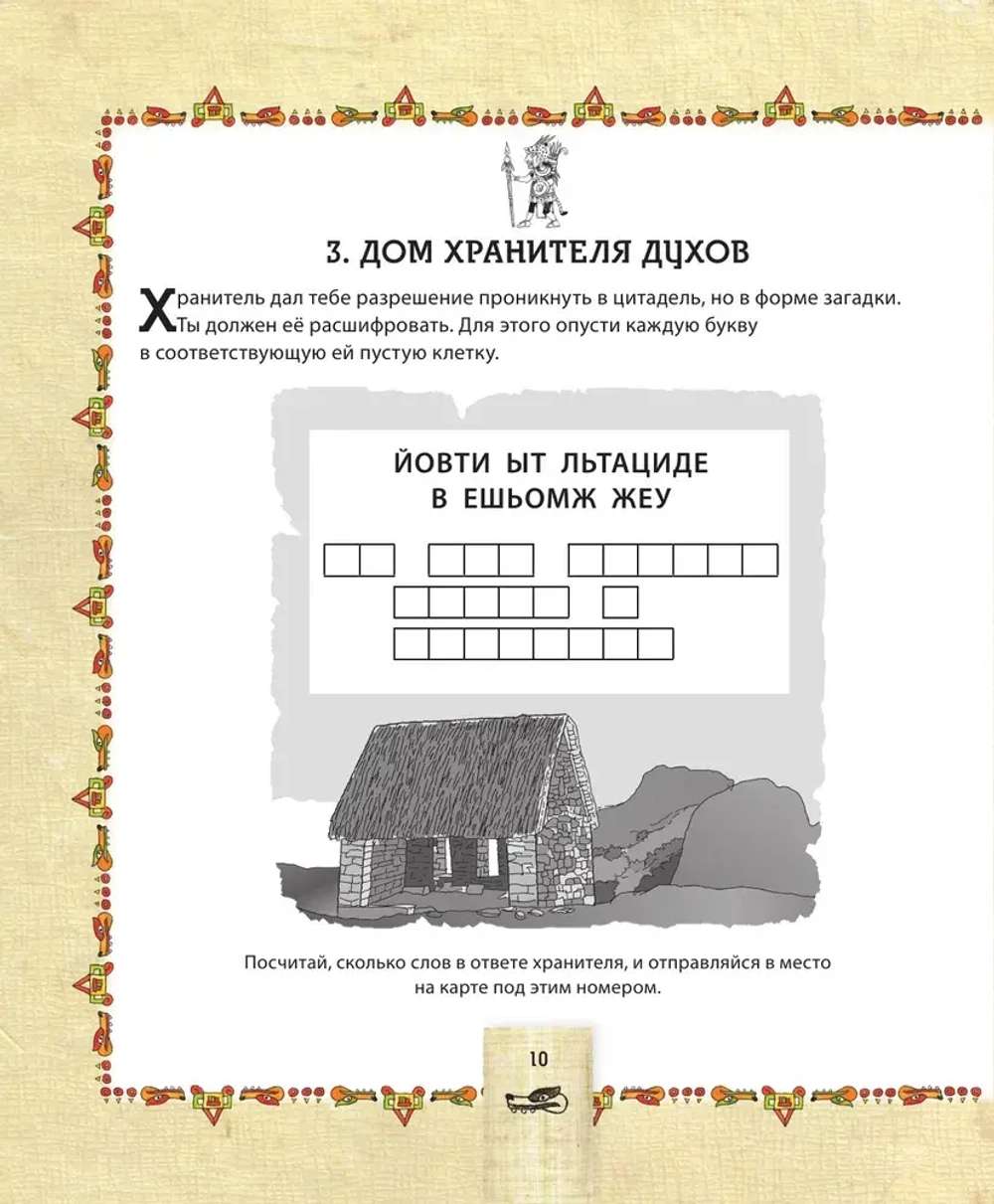 3. ДОМ ХРАНИТЕЛЯ ДУХОВ

Хранитель дал тебе разрешение проникнуть в цитадель, но в форме загадки. Ты должен её расшифровать. Для этого опусти каждую букву в соответствующую ей пустую клетку.

ЙОВТИ ЫТ ЛЬТАЦИДЕ
В ЕШЬОМЖ ЖЕУ

Посчитай, сколько слов в ответе хранителя, и отправляйся в место на карте под этим номером.

10